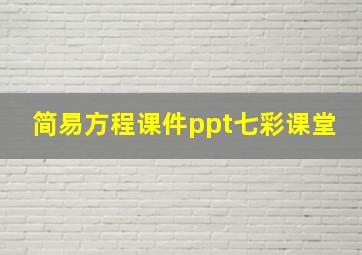 简易方程课件ppt七彩课堂